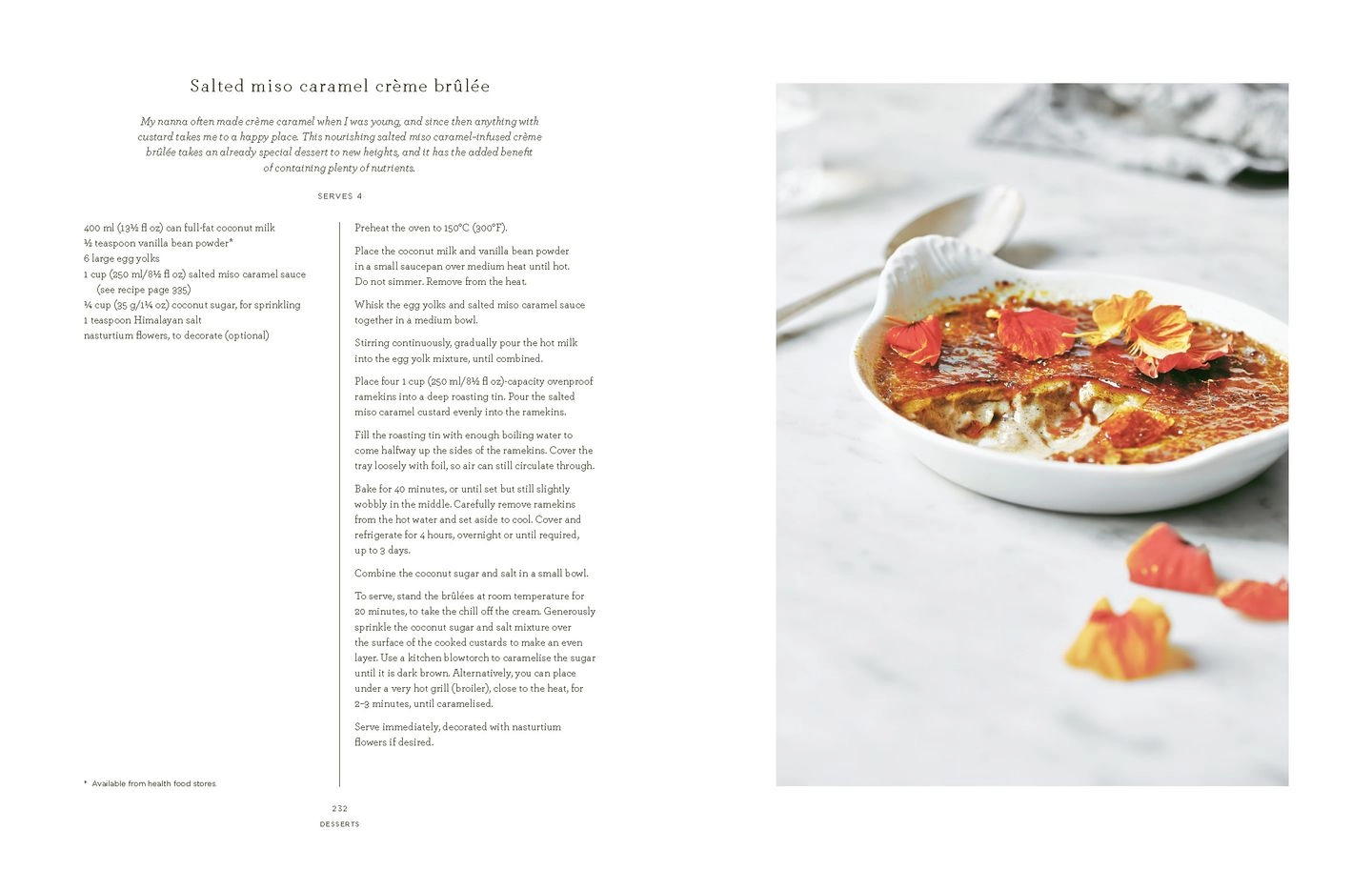 Salted miso caramel crème brûlée

My nanna often made crème caramel when I was young, and since then anything with custard takes me to a happy place. This nourishing salted miso caramel-infused crème brûlée takes an already special dessert to new heights, and it has the added benefit of containing plenty of nutrients.

SERVES 4

400 ml (13½ fl oz) can full-fat coconut milk
½ teaspoon vanilla bean powder*
6 large egg yolks
1 cup (250 ml/8½ fl oz) salted miso caramel sauce (see recipe page 335)
¼ cup (35 g/1¼ oz) coconut sugar, for sprinkling
1 teaspoon Himalayan salt
nasturtium flowers, to decorate (optional)

Preheat the oven to 150°C (300°F).

Place the coconut milk and vanilla bean powder in a small saucepan over medium heat until hot. Do not simmer. Remove from the heat.

Whisk the egg yolks and salted miso caramel sauce together in a medium bowl.

Stirring continuously, gradually pour the hot milk into the egg yolk mixture, until combined.

Place four 1 cup (250 ml/8½ fl oz)-capacity ovenproof ramekins into a deep roasting tin. Pour the salted miso caramel custard evenly into the ramekins.

Fill the roasting tin with enough boiling water to come halfway up the sides of the ramekins. Cover the tray loosely with foil, so air can still circulate through.

Bake for 40 minutes, or until set but still slightly wobbly in the middle. Carefully remove ramekins from the hot water and set aside to cool. Cover and refrigerate for 4 hours, overnight or until required, up to 3 days.

Combine the coconut sugar and salt in a small bowl.

To serve, stand the brûlées at room temperature for 20 minutes, to take the chill off the cream. Generously sprinkle the coconut sugar and salt mixture over the surface of the cooked custards to make an even layer. Use a kitchen blowtorch to caramelise the sugar until it is dark brown. Alternatively, you can place under a very hot grill (broiler), close to the heat, for 2–3 minutes, until caramelised.

Serve immediately, decorated with nasturtium flowers if desired.

* Available from health food stores.

232
DESSERTS